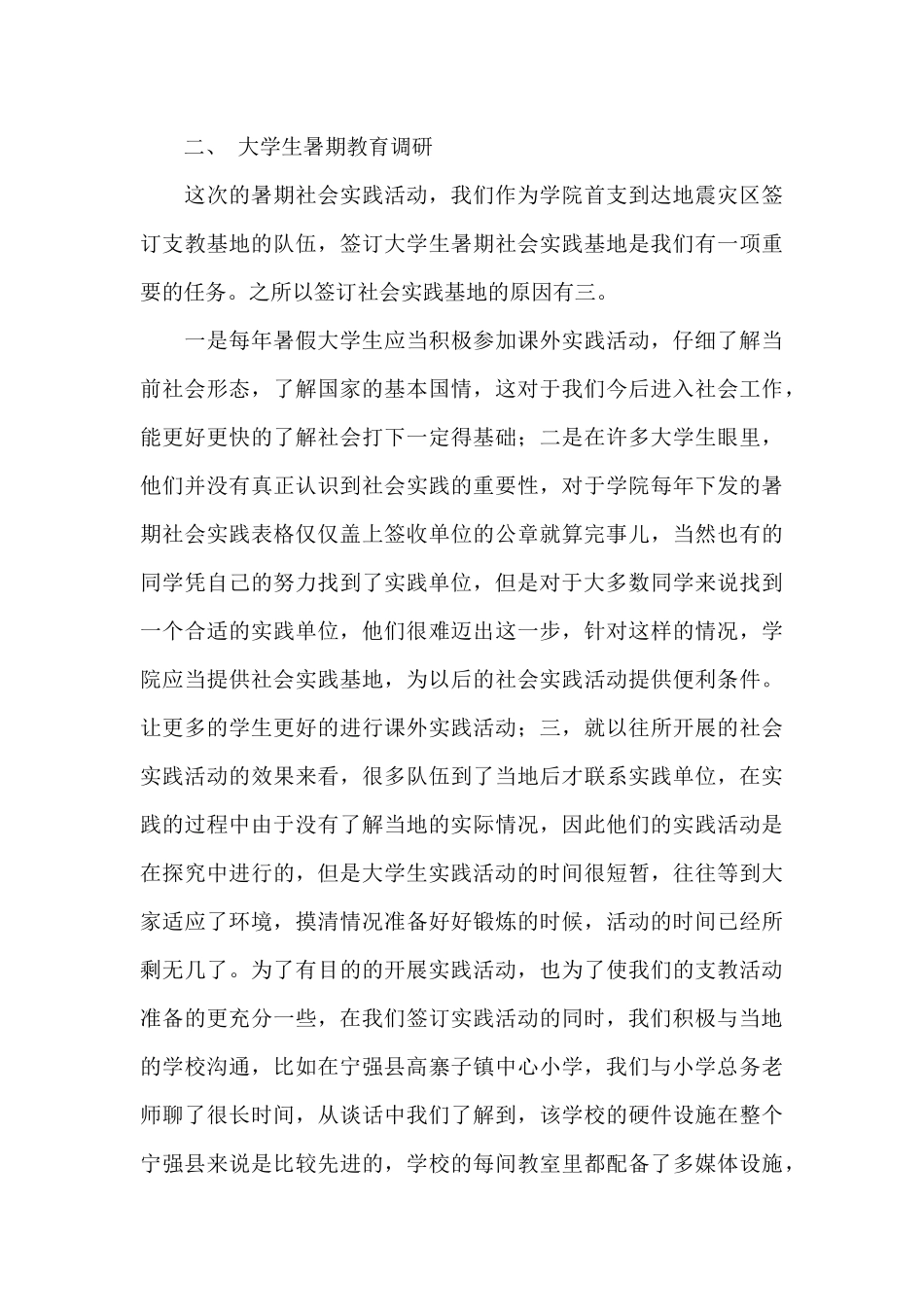 二、 大学生暑期教育调研

这次的暑期社会实践活动，我们作为学院首支到达地震灾区签订支教基地的队伍，签订大学生暑期社会实践基地是我们有一项重要的任务。之所以签订社会实践基地的原因有三。

一是每年暑假大学生应当积极参加课外实践活动，仔细了解当前社会形态，了解国家的基本国情，这对于我们今后进入社会工作，能更好更快的了解社会打下一定得基础；二是在许多大学生眼里，他们并没有真正认识到社会实践的重要性，对于学院每年下发的暑期社会实践表格仅仅盖上签收单位的公章就算完事儿，当然也有的同学凭自己的努力找到了实践单位，但是对于大多数同学来说找到一个合适的实践单位，他们很难迈出这一步，针对这样的情况，学院应当提供社会实践基地，为以后的社会实践活动提供便利条件。让更多的学生更好的进行课外实践活动；三，就以往所开展的社会实践活动的效果来看，很多队伍到了当地后才联系实践单位，在实践的过程中由于没有了解当地的实际情况，因此他们的实践活动是在探究中进行的，但是大学生实践活动的时间很短暂，往往等到大家适应了环境，摸清情况准备好好锻炼的时候，活动的时间已经所剩无几了。为了有目的的开展实践活动，也为了使我们的支教活动准备的更充分一些，在我们签订实践活动的同时，我们积极与当地的学校沟通，比如在宁强县高寨子镇中心小学，我们与小学总务老师聊了很长时间，从谈话中我们了解到，该学校的硬件设施在整个宁强县来说是比较先进的，学校的每间教室里都配备了多媒体设施，